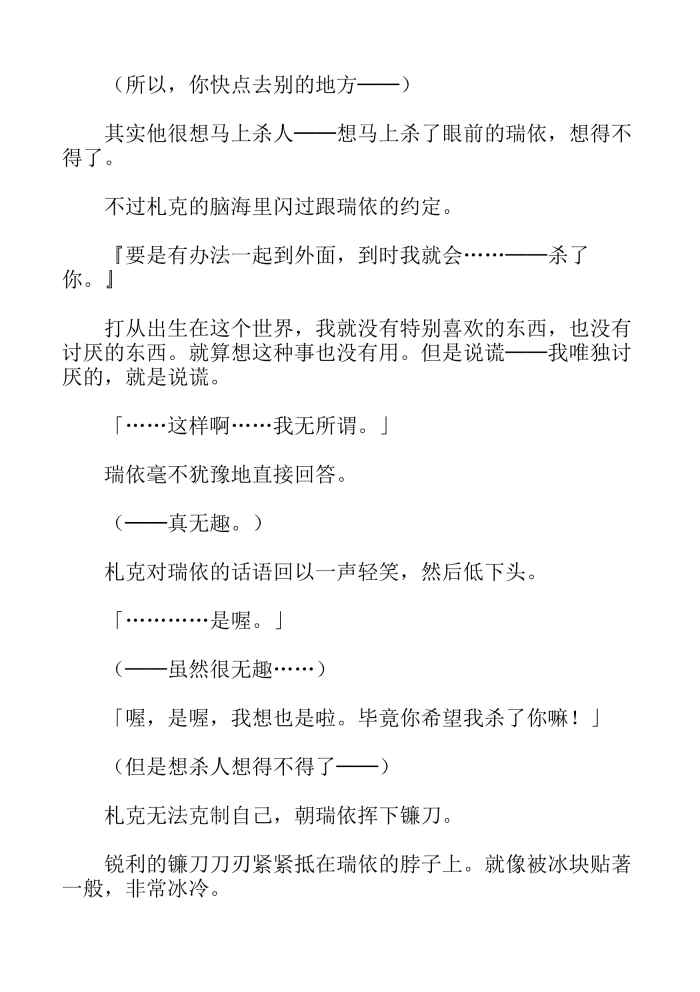 （所以，你快点去别的地方——）

其实他很想马上杀人——想马上杀了眼前的瑞依，想得不得了。

不过札克的脑海里闪过跟瑞依的约定。

『要是有办法一起到外面，到时我就会……——杀了你。』

打从出生在这个世界，我就没有特别喜欢的东西，也没有讨厌的东西。就算想这种事也没有用。但是说谎——我唯独讨厌的，就是说谎。

「……这样啊……我无所谓。」

瑞依毫不犹豫地直接回答。

（——真无趣。）

札克对瑞依的话语回以一声轻笑，然后低下头。

「…………是喔。」

（——虽然很无趣……）

「喔，是喔，我想也是啦。毕竟你希望我杀了你嘛！」

（但是想杀人想得不得了——）

札克无法克制自己，朝瑞依挥下镰刀。

锐利的镰刀刀刃紧紧抵在瑞依的脖子上。就像被冰块贴著一般，非常冰冷。